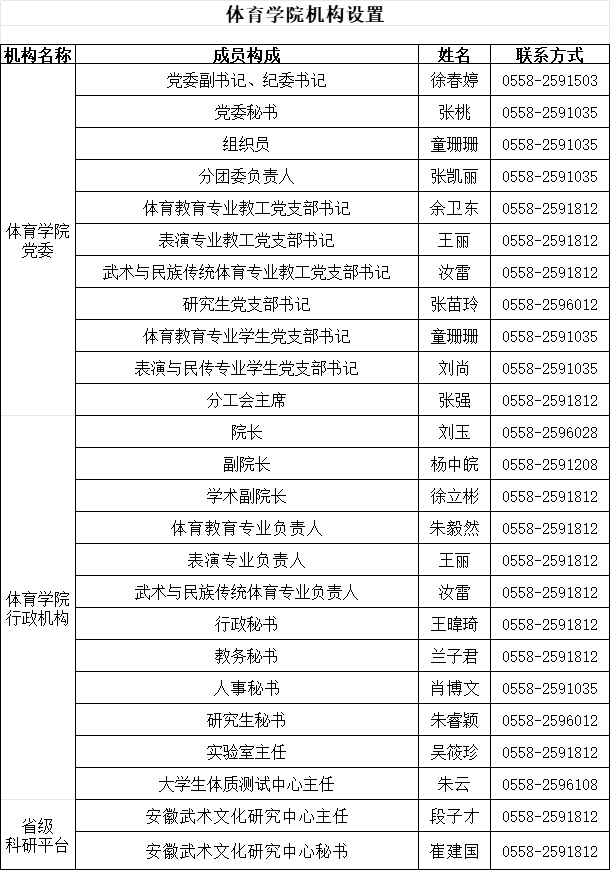 体育学院机构设置

| 机构名称 | 成员构成 | 姓名 | 联系方式 |
|---|---|---|---|
| 体育学院党委 | 党委副书记、纪委书记 | 徐春婷 | 0558-2591503 |
| | 党委秘书 | 张桃 | 0558-2591035 |
| | 组织员 | 童珊珊 | 0558-2591035 |
| | 分团委负责人 | 张凯丽 | 0558-2591035 |
| | 体育教育专业教工党支部书记 | 余卫东 | 0558-2591812 |
| | 表演专业教工党支部书记 | 王丽 | 0558-2591812 |
| | 武术与民族传统体育专业教工党支部书记 | 汝雷 | 0558-2591812 |
| | 研究生党支部书记 | 张苗玲 | 0558-2596012 |
| | 体育教育专业学生党支部书记 | 童珊珊 | 0558-2591035 |
| | 表演与民传专业学生党支部书记 | 刘尚 | 0558-2591035 |
| | 分工会主席 | 张强 | 0558-2591812 |
| 体育学院行政机构 | 院长 | 刘玉 | 0558-2596028 |
| | 副院长 | 杨中皖 | 0558-2591208 |
| | 学术副院长 | 徐立彬 | 0558-2591812 |
| | 体育教育专业负责人 | 朱毅然 | 0558-2591812 |
| | 表演专业负责人 | 王丽 | 0558-2591812 |
| | 武术与民族传统体育专业负责人 | 汝雷 | 0558-2591812 |
| | 行政秘书 | 王暐琦 | 0558-2591812 |
| | 教务秘书 | 兰子君 | 0558-2591812 |
| | 人事秘书 | 肖博文 | 0558-2591035 |
| | 研究生秘书 | 朱睿颖 | 0558-2596012 |
| | 实验室主任 | 吴筱珍 | 0558-2591812 |
| | 大学生体质测试中心主任 | 朱云 | 0558-2596108 |
| 省级科研平台 | 安徽武术文化研究中心主任 | 段子才 | 0558-2591812 |
| | 安徽武术文化研究中心秘书 | 崔建国 | 0558-2591812 |